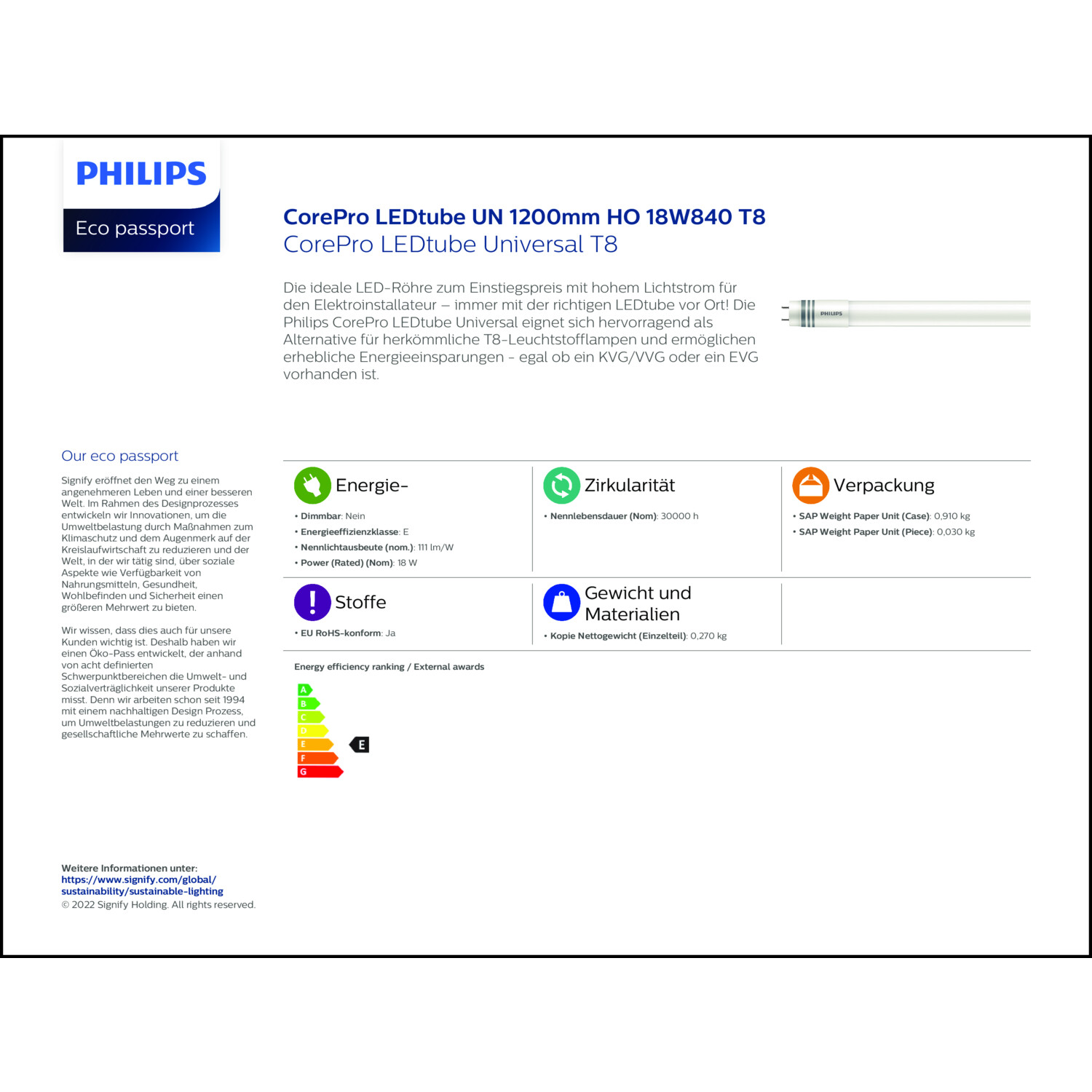 PHILIPS

Eco passport

CorePro LEDtube UN 1200mm HO 18W840 T8
CorePro LEDtube Universal T8

Die ideale LED-Röhre zum Einstiegspreis mit hohem Lichtstrom für den Elektroinstallateur – immer mit der richtigen LEDtube vor Ort! Die Philips CorePro LEDtube Universal eignet sich hervorragend als Alternative für herkömmliche T8-Leuchtstofflampen und ermöglichen erhebliche Energieeinsparungen - egal ob ein KVG/VVG oder ein EVG vorhanden ist.

PHILIPS

Our eco passport

Signify eröffnet den Weg zu einem angenehmeren Leben und einer besseren Welt. Im Rahmen des Designprozesses entwickeln wir Innovationen, um die Umweltbelastung durch Maßnahmen zum Klimaschutz und dem Augenmerk auf der Kreislaufwirtschaft zu reduzieren und der Welt, in der wir tätig sind, über soziale Aspekte wie Verfügbarkeit von Nahrungsmitteln, Gesundheit, Wohlbefinden und Sicherheit einen größeren Mehrwert zu bieten.

Wir wissen, dass dies auch für unsere Kunden wichtig ist. Deshalb haben wir einen Öko-Pass entwickelt, der anhand von acht definierten Schwerpunktbereichen die Umwelt- und Sozialverträglichkeit unserer Produkte misst. Denn wir arbeiten schon seit 1994 mit einem nachhaltigen Design Prozess, um Umweltbelastungen zu reduzieren und gesellschaftliche Mehrwerte zu schaffen.

Energie-
• Dimmbar: Nein
• Energieeffizienzklasse: E
• Nennlichtausbeute (nom.): 111 lm/W
• Power (Rated) (Nom): 18 W

Zirkularität
• Nennlebensdauer (Nom): 30000 h

Verpackung
• SAP Weight Paper Unit (Case): 0,910 kg
• SAP Weight Paper Unit (Piece): 0,030 kg

Stoffe
• EU RoHS-konform: Ja

Gewicht und Materialien
• Kopie Nettogewicht (Einzelteil): 0,270 kg

Energy efficiency ranking / External awards

A
B
C
D
E
F
G
E

Weitere Informationen unter:
https://www.signify.com/global/sustainability/sustainable-lighting
© 2022 Signify Holding. All rights reserved.